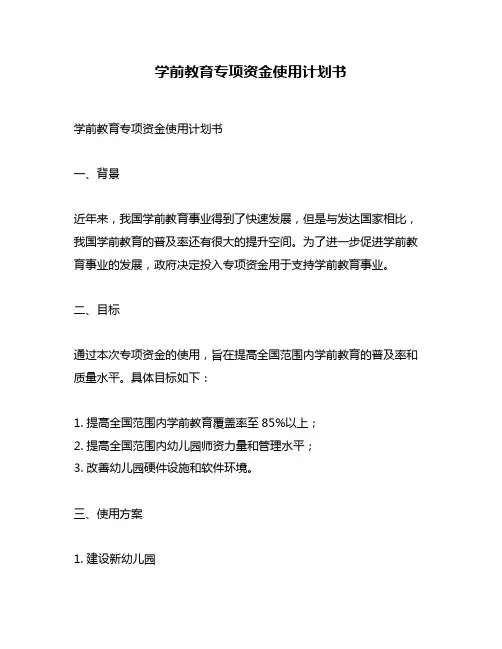 学前教育专项资金使用计划书

学前教育专项资金使用计划书

一、背景

近年来，我国学前教育事业得到了快速发展，但是与发达国家相比，我国学前教育的普及率还有很大的提升空间。为了进一步促进学前教育事业的发展，政府决定投入专项资金用于支持学前教育事业。

二、目标

通过本次专项资金的使用，旨在提高全国范围内学前教育的普及率和质量水平。具体目标如下：

1. 提高全国范围内学前教育覆盖率至 85%以上；
2. 提高全国范围内幼儿园师资力量和管理水平；
3. 改善幼儿园硬件设施和软件环境。

三、使用方案

1. 建设新幼儿园